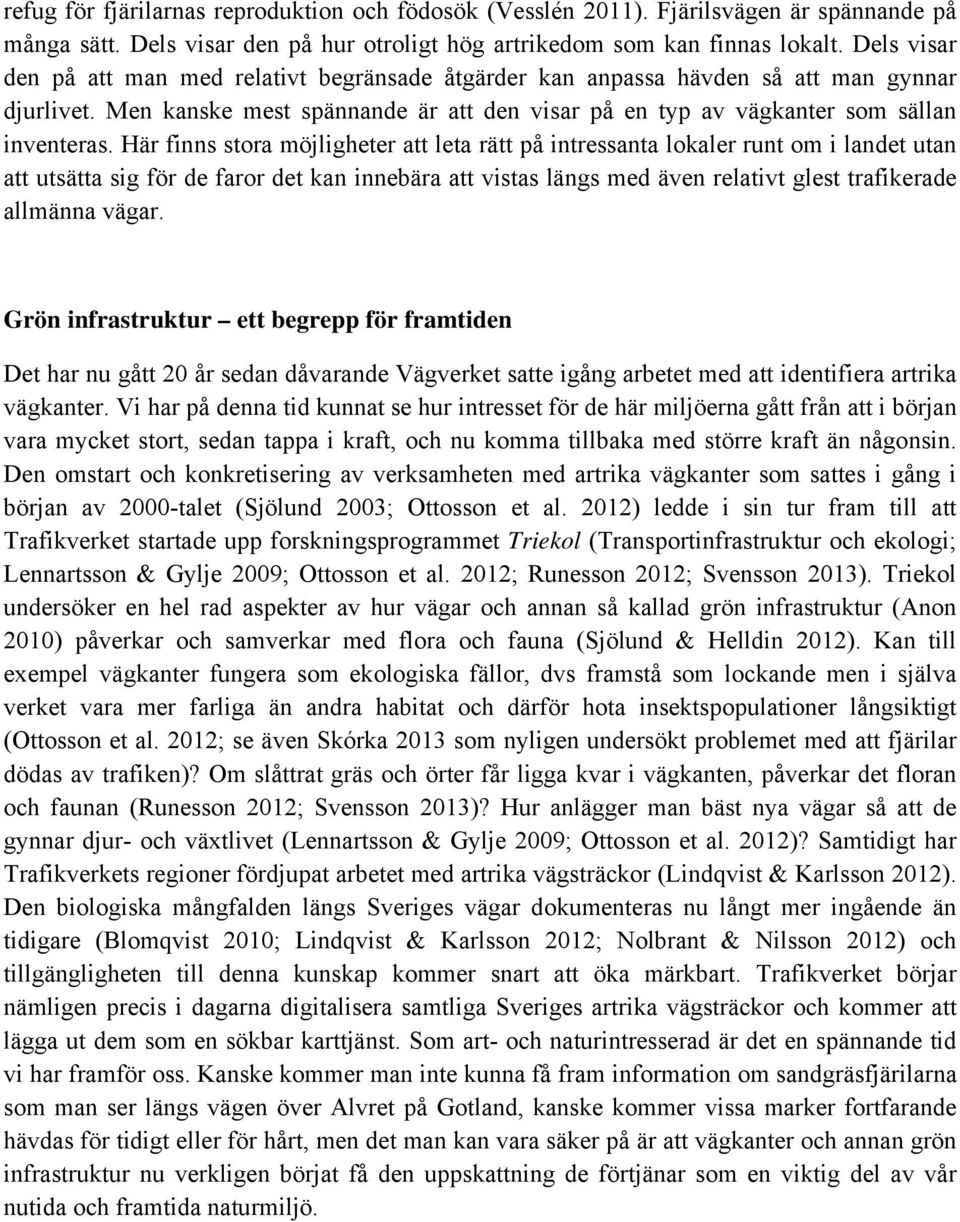 refug för fjärilarnas reproduktion och födosök (Vesslén 2011). Fjärilsvägen är spännande på många sätt. Dels visar den på hur otroligt hög artrikedom som kan finnas lokalt. Dels visar den på att man med relativt begränsade åtgärder kan anpassa hävden så att man gynnar djurlivet. Men kanske mest spännande är att den visar på en typ av vägkanter som sällan inventeras. Här finns stora möjligheter att leta rätt på intressanta lokaler runt om i landet utan att utsätta sig för de faror det kan innebära att vistas längs med även relativt glest trafikerade allmänna vägar.

Grön infrastruktur – ett begrepp för framtiden

Det har nu gått 20 år sedan dåvarande Vägverket satte igång arbetet med att identifiera artrika vägkanter. Vi har på denna tid kunnat se hur intresset för de här miljöerna gått från att i början vara mycket stort, sedan tappa i kraft, och nu komma tillbaka med större kraft än någonsin. Den omstart och konkretisering av verksamheten med artrika vägkanter som sattes i gång i början av 2000-talet (Sjölund 2003; Ottosson et al. 2012) ledde i sin tur fram till att Trafikverket startade upp forskningsprogrammet Triekol (Transportinfrastruktur och ekologi; Lennartsson & Gylje 2009; Ottosson et al. 2012; Runesson 2012; Svensson 2013). Triekol undersöker en hel rad aspekter av hur vägar och annan så kallad grön infrastruktur (Anon 2010) påverkar och samverkar med flora och fauna (Sjölund & Helldin 2012). Kan till exempel vägkanter fungera som ekologiska fällor, dvs framstå som lockande men i själva verket vara mer farliga än andra habitat och därför hota insektspopulationer långsiktigt (Ottosson et al. 2012; se även Skórka 2013 som nyligen undersökt problemet med att fjärilar dödas av trafiken)? Om slåttrat gräs och örter får ligga kvar i vägkanten, påverkar det floran och faunan (Runesson 2012; Svensson 2013)? Hur anlägger man bäst nya vägar så att de gynnar djur- och växtlivet (Lennartsson & Gylje 2009; Ottosson et al. 2012)? Samtidigt har Trafikverkets regioner fördjupat arbetet med artrika vägsträckor (Lindqvist & Karlsson 2012). Den biologiska mångfalden längs Sveriges vägar dokumenteras nu långt mer ingående än tidigare (Blomqvist 2010; Lindqvist & Karlsson 2012; Nolbrant & Nilsson 2012) och tillgängligheten till denna kunskap kommer snart att öka märkbart. Trafikverket börjar nämligen precis i dagarna digitalisera samtliga Sveriges artrika vägsträckor och kommer att lägga ut dem som en sökbar karttjänst. Som art- och naturintresserad är det en spännande tid vi har framför oss. Kanske kommer man inte kunna få fram information om sandgräsfjärilarna som man ser längs vägen över Alvret på Gotland, kanske kommer vissa marker fortfarande hävdas för tidigt eller för hårt, men det man kan vara säker på är att vägkanter och annan grön infrastruktur nu verkligen börjat få den uppskattning de förtjänar som en viktig del av vår nutida och framtida naturmiljö.